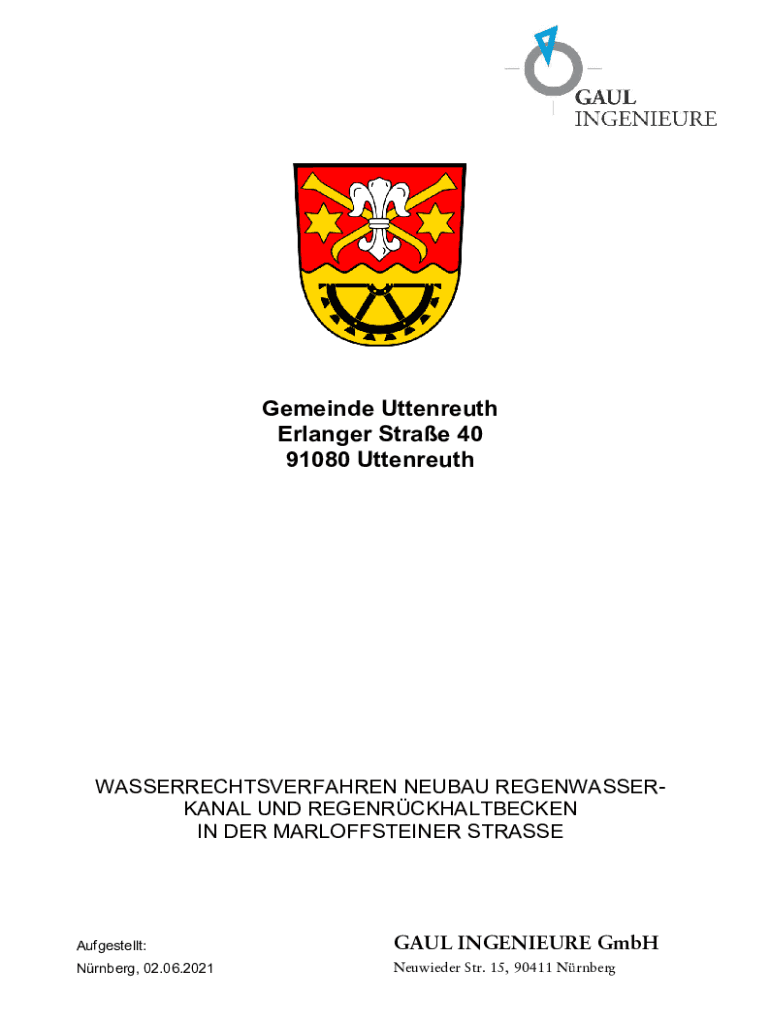 GAUL
INGENIEURE

Gemeinde Uttenreuth
Erlanger Straße 40
91080 Uttenreuth

WASSERRECHTSVERFAHREN NEUBAU REGENWASSER-
KANAL UND REGENRÜCKHALTBECKEN
IN DER MARLOFFSTEINER STRASSE

Aufgestellt:
Nürnberg, 02.06.2021

GAUL INGENIEURE GmbH
Neuwieder Str. 15, 90411 Nürnberg